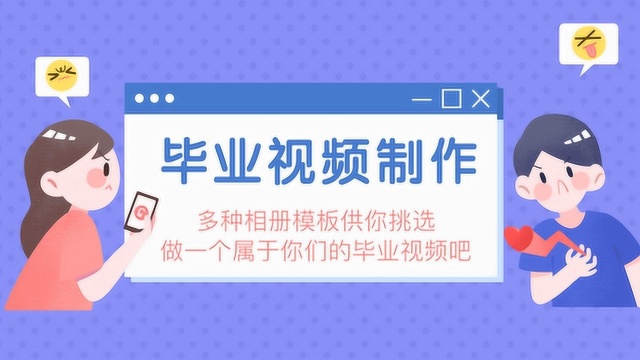 毕业视频制作

多种相册模板供你挑选
做一个属于你们的毕业视频吧